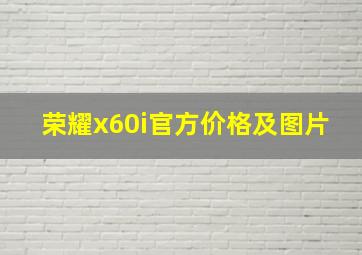 荣耀x60i官方价格及图片